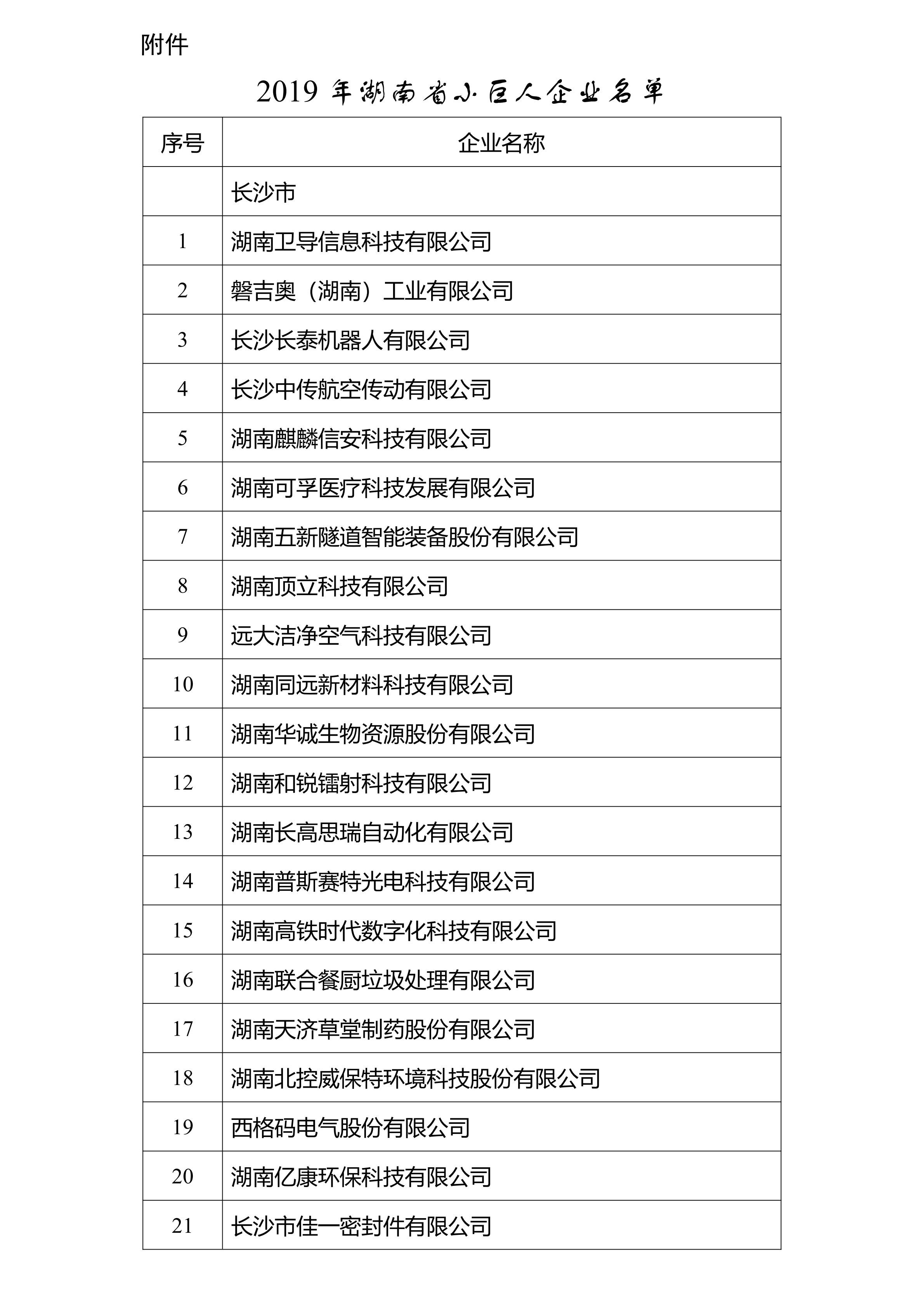 附件

2019 年湖南省小巨人企业名单

| 序号 | 企业名称 |
|---|---|
| | 长沙市 |
| 1 | 湖南卫导信息科技有限公司 |
| 2 | 磐吉奥（湖南）工业有限公司 |
| 3 | 长沙长泰机器人有限公司 |
| 4 | 长沙中传航空传动有限公司 |
| 5 | 湖南麒麟信安科技有限公司 |
| 6 | 湖南可孚医疗科技发展有限公司 |
| 7 | 湖南五新隧道智能装备股份有限公司 |
| 8 | 湖南顶立科技有限公司 |
| 9 | 远大洁净空气科技有限公司 |
| 10 | 湖南同远新材料科技有限公司 |
| 11 | 湖南华诚生物资源股份有限公司 |
| 12 | 湖南和锐镭射科技有限公司 |
| 13 | 湖南长高思瑞自动化有限公司 |
| 14 | 湖南普斯赛特光电科技有限公司 |
| 15 | 湖南高铁时代数字化科技有限公司 |
| 16 | 湖南联合餐厨垃圾处理有限公司 |
| 17 | 湖南天济草堂制药股份有限公司 |
| 18 | 湖南北控威保特环境科技股份有限公司 |
| 19 | 西格码电气股份有限公司 |
| 20 | 湖南亿康环保科技有限公司 |
| 21 | 长沙市佳一密封件有限公司 |